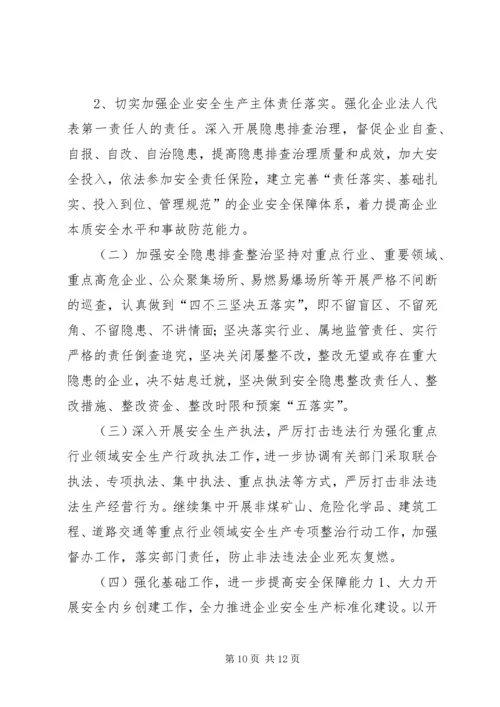 2、切实加强企业安全生产主体责任落实。强化企业法人代表第一责任人的责任。深入开展隐患排查治理，督促企业自查、自报、自改、自治隐患，提高隐患排查治理质量和成效，加大安全投入，依法参加安全责任保险，建立完善“责任落实、基础扎实、投入到位、管理规范”的企业安全保障体系，着力提高企业本质安全水平和事故防范能力。

（二）加强安全隐患排查整治坚持对重点行业、重要领域、重点高危企业、公众聚集场所、易燃易爆场所等开展严格不间断的巡查，认真做到“四不三坚决五落实”，即不留盲区、不留死角、不留隐患、不讲情面；坚决落实行业、属地监管责任、实行严格的责任倒查追究，坚决关闭屡整不改，整改无望或存在重大隐患的企业，决不姑息迁就，坚决做到安全隐患整改责任人、整改措施、整改资金、整改时限和预案“五落实”。

（三）深入开展安全生产执法，严厉打击违法行为强化重点行业领域安全生产行政执法工作，进一步协调有关部门采取联合执法、专项执法、集中执法、重点执法等方式，严厉打击非法违法生产经营行为。继续集中开展非煤矿山、危险化学品、建筑工程、道路交通等重点行业领域安全生产专项整治行动工作，加强督办工作，落实部门责任，防止非法违法企业死灰复燃。

（四）强化基础工作，进一步提高安全保障能力 1、大力开展安全内乡创建工作，全力推进企业安全生产标准化建设。以开

第 10 页 共 12 页